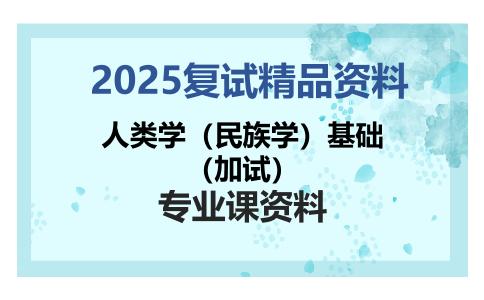 2025复试精品资料

人类学（民族学）基础（加试）

专业课资料